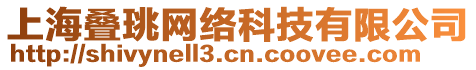 上海叠珧网络科技有限公司
http://shivynell3.cn.coovee.com